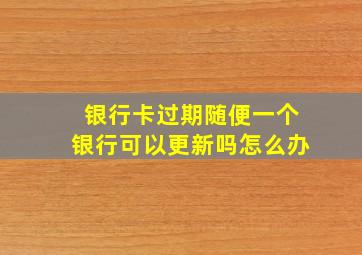 银行卡过期随便一个
银行可以更新吗怎么办